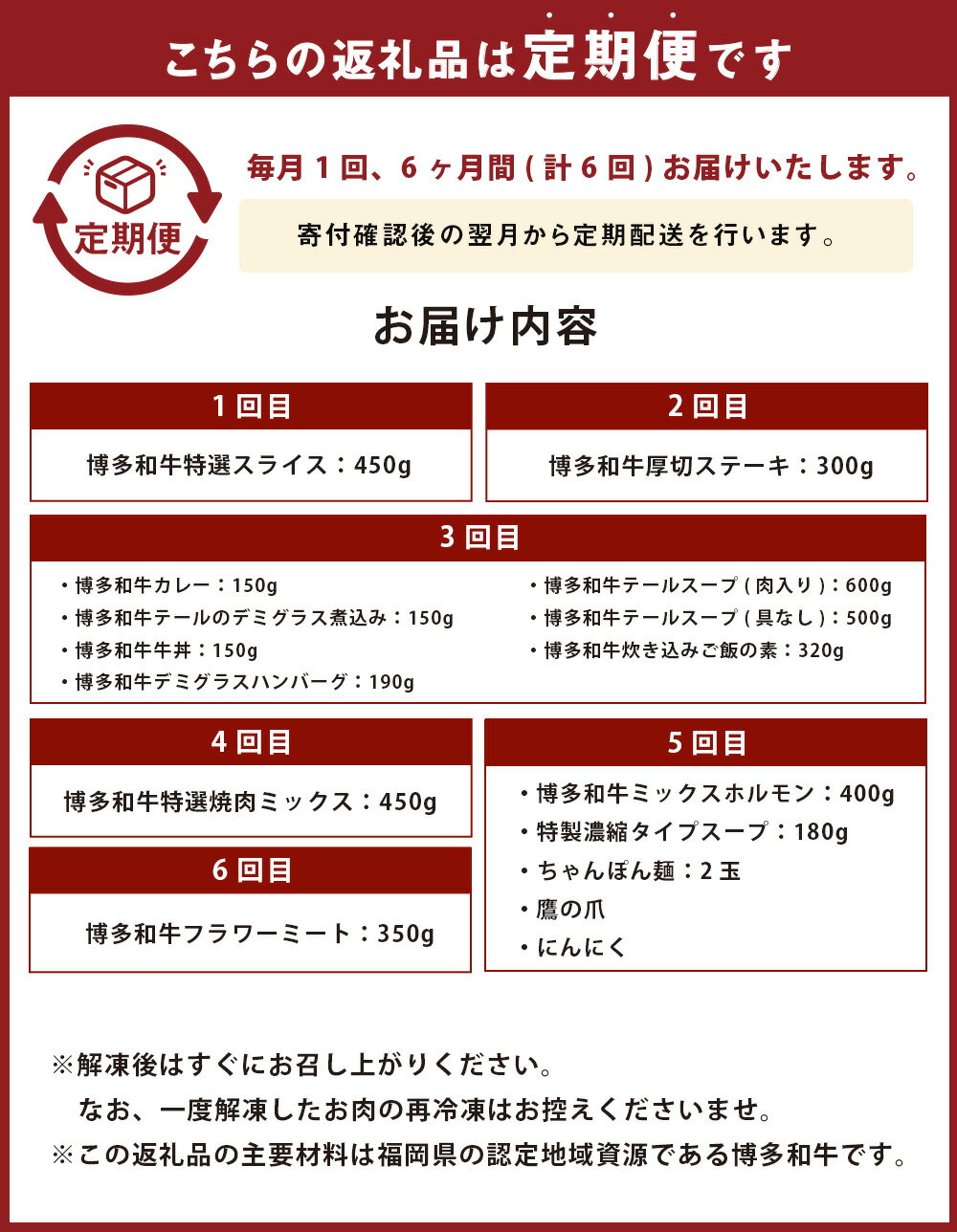 こちらの返礼品は定期便です

定期便

毎月１回、６ヶ月間(計６回)お届けいたします。

寄付確認後の翌月から定期配送を行います。

お届け内容

１回目

博多和牛特選スライス：450g

２回目

博多和牛厚切ステーキ：300g

３回目

・博多和牛カレー：150g
・博多和牛テールのデミグラス煮込み：150g
・博多和牛牛丼：150g
・博多和牛デミグラスハンバーグ：190g

・博多和牛テールスープ(肉入り)：600g
・博多和牛テールスープ(具なし)：500g
・博多和牛炊き込みご飯の素：320g

４回目

博多和牛特選焼肉ミックス：450g

６回目

博多和牛フラワーミート：350g

５回目

・博多和牛ミックスホルモン：400g
・特製濃縮タイプスープ：180g
・ちゃんぽん麺：２玉
・鷹の爪
・にんにく

※解凍後はすぐにお召し上がりください。
なお、一度解凍したお肉の再冷凍はお控えくださいませ。
※この返礼品の主要材料は福岡県の認定地域資源である博多和牛です。